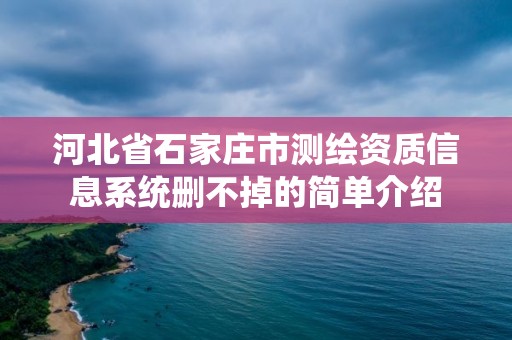 河北省石家庄市测绘资质信息系统删不掉的简单介绍